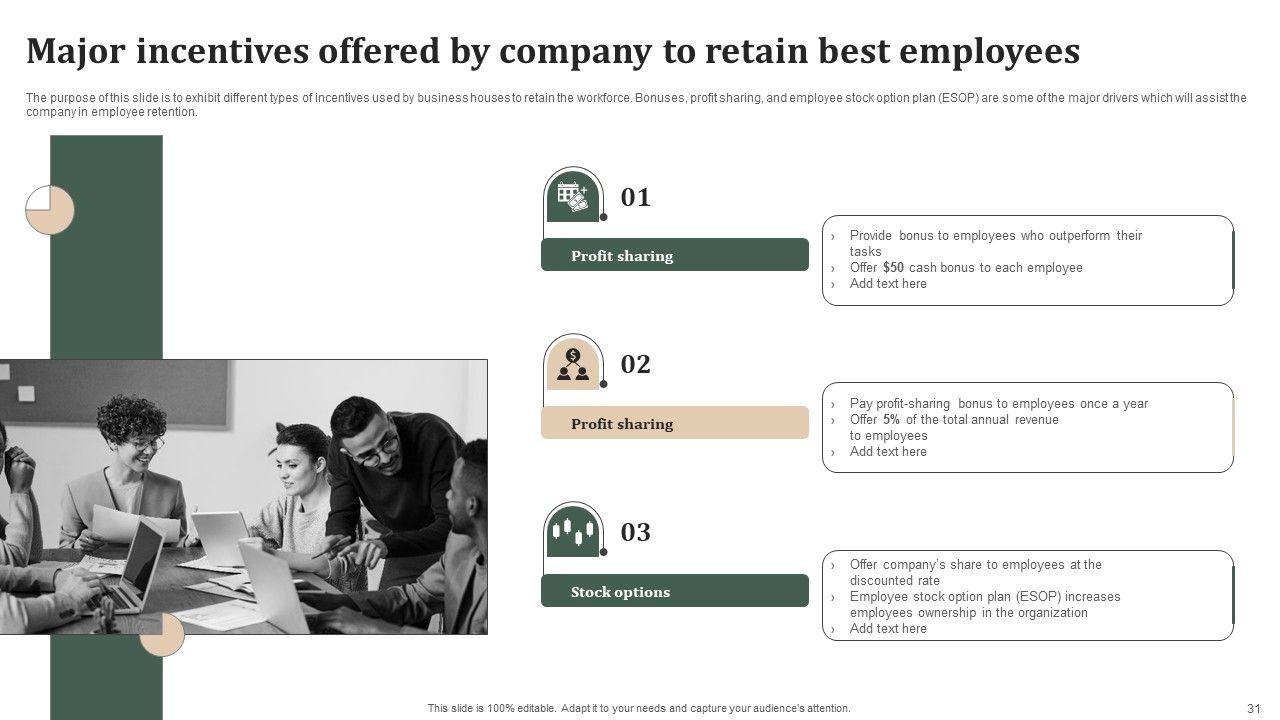 Major incentives offered by company to retain best employees

The purpose of this slide is to exhibit different types of incentives used by business houses to retain the workforce. Bonuses, profit sharing, and employee stock option plan (ESOP) are some of the major drivers which will assist the company in employee retention.

01

Profit sharing

› Provide bonus to employees who outperform their tasks
› Offer $50 cash bonus to each employee
› Add text here

02

Profit sharing

› Pay profit-sharing bonus to employees once a year
› Offer 5% of the total annual revenue to employees
› Add text here

03

Stock options

› Offer company's share to employees at the discounted rate
› Employee stock option plan (ESOP) increases employees ownership in the organization
› Add text here

This slide is 100% editable. Adapt it to your needs and capture your audience's attention.

31